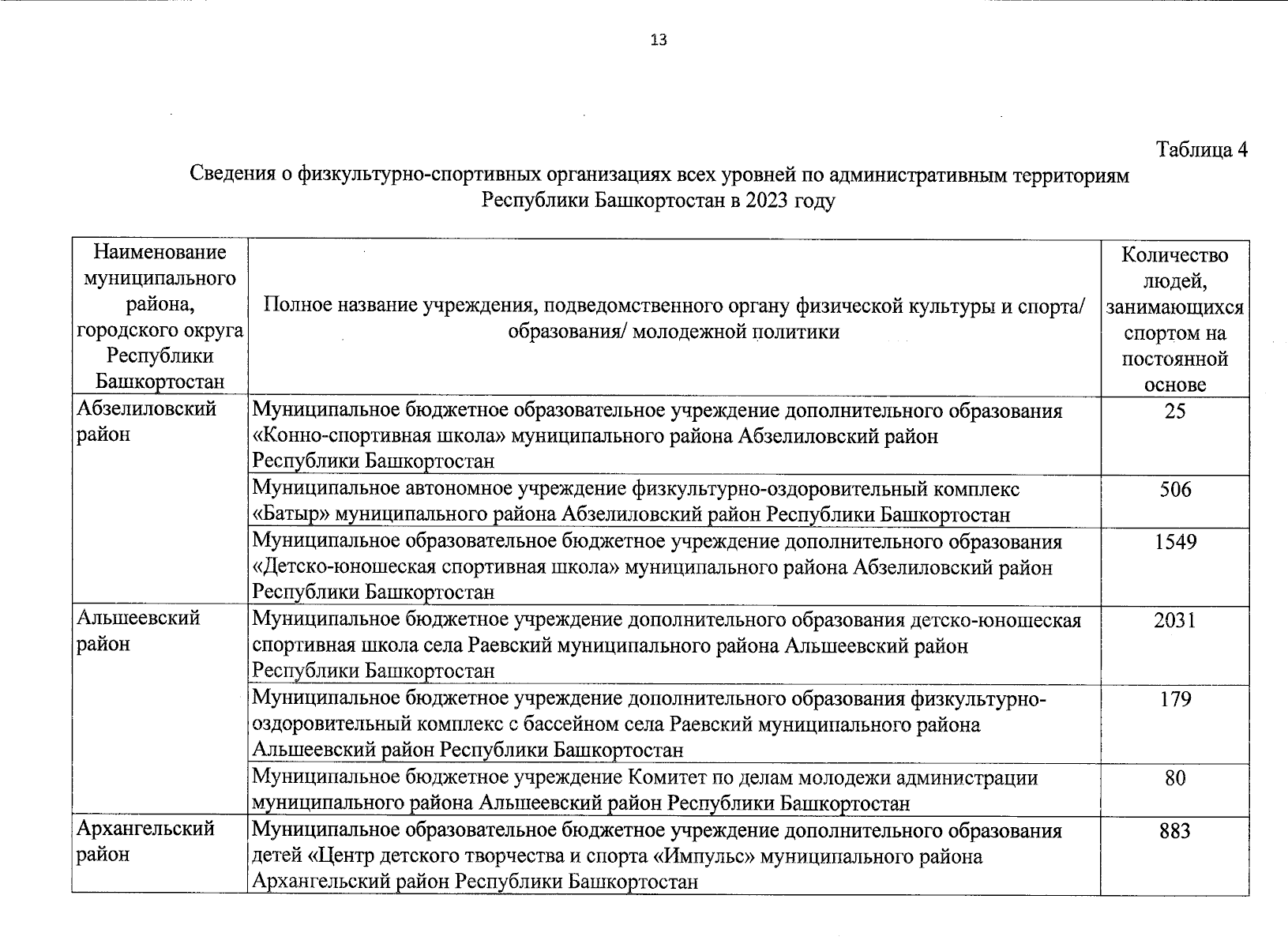 13

Таблица 4

Сведения о физкультурно-спортивных организациях всех уровней по административным территориям Республики Башкортостан в 2023 году

| Наименование муниципального района, городского округа Республики Башкортостан | Полное название учреждения, подведомственного органу физической культуры и спорта/ образования/ молодежной политики | Количество людей, занимающихся спортом на постоянной основе |
|---|---|---|
| Абзелиловский район | Муниципальное бюджетное образовательное учреждение дополнительного образования «Конно-спортивная школа» муниципального района Абзелиловский район Республики Башкортостан | 25 |
| | Муниципальное автономное учреждение физкультурно-оздоровительный комплекс «Батыр» муниципального района Абзелиловский район Республики Башкортостан | 506 |
| | Муниципальное образовательное бюджетное учреждение дополнительного образования «Детско-юношеская спортивная школа» муниципального района Абзелиловский район Республики Башкортостан | 1549 |
| Альшеевский район | Муниципальное бюджетное учреждение дополнительного образования детско-юношеская спортивная школа села Раевский муниципального района Альшеевский район Республики Башкортостан | 2031 |
| | Муниципальное бюджетное учреждение дополнительного образования физкультурно-оздоровительный комплекс с бассейном села Раевский муниципального района Альшеевский район Республики Башкортостан | 179 |
| | Муниципальное бюджетное учреждение Комитет по делам молодежи администрации муниципального района Альшеевский район Республики Башкортостан | 80 |
| Архангельский район | Муниципальное образовательное бюджетное учреждение дополнительного образования детей «Центр детского творчества и спорта «Импульс» муниципального района Архангельский район Республики Башкортостан | 883 |